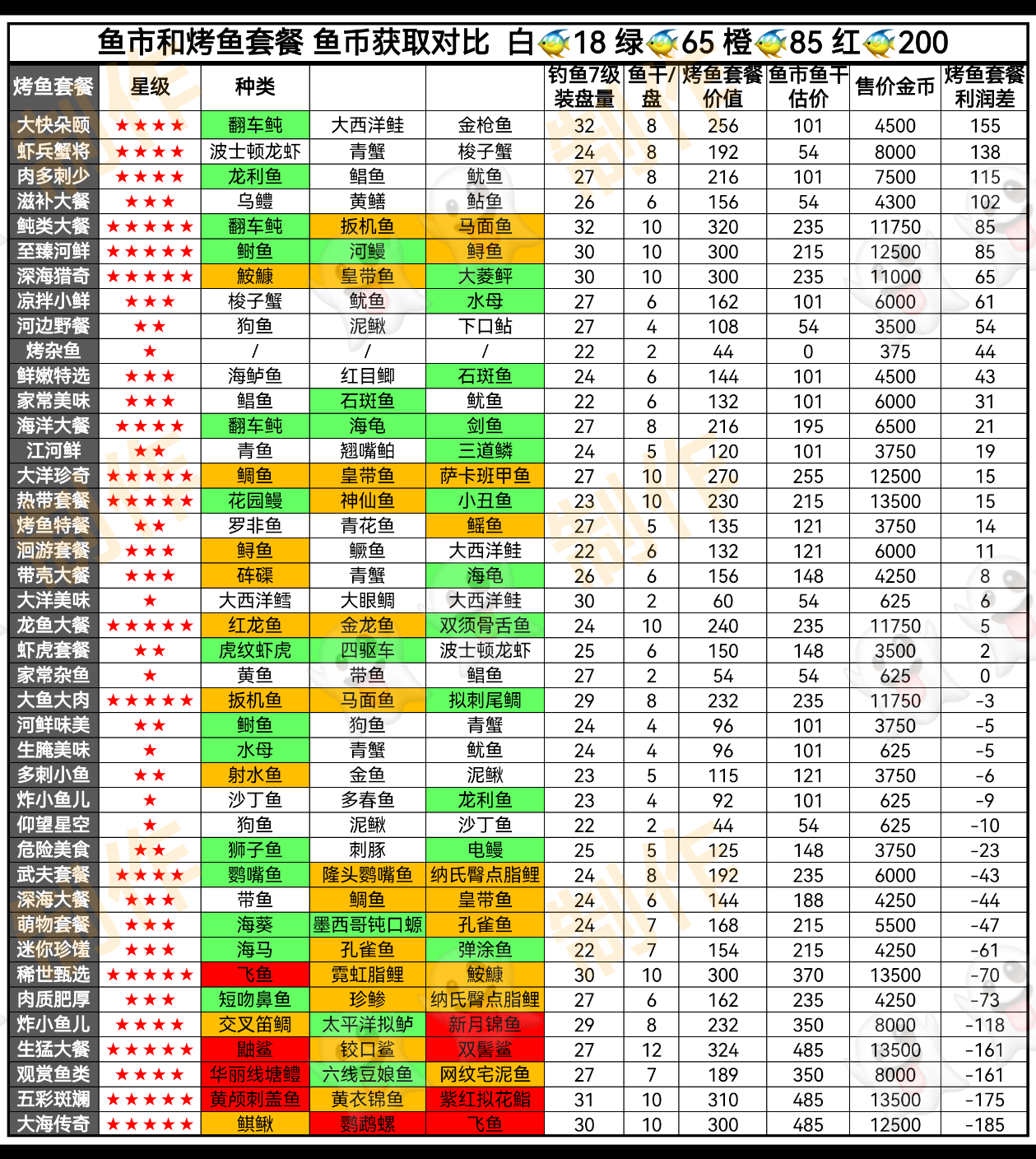 鱼市和烤鱼套餐 鱼币获取对比 白18 绿65 橙85 红200

| 烤鱼套餐 | 星级 | 种类 | | | 钓鱼7级装盘量 | 鱼干/盘 | 烤鱼套餐价值 | 鱼市鱼干估价 | 售价金币 | 烤鱼套餐利润差 |
|---|---|---|---|---|---|---|---|---|---|---|
| 大快朵颐 | ★★★★ | 翻车鲀 | 大西洋鲑 | 金枪鱼 | 32 | 8 | 256 | 101 | 4500 | 155 |
| 虾兵蟹将 | ★★★★ | 波士顿龙虾 | 青蟹 | 梭子蟹 | 24 | 8 | 192 | 54 | 8000 | 138 |
| 肉多刺少 | ★★★★ | 龙利鱼 | 鲳鱼 | 鱿鱼 | 27 | 8 | 216 | 101 | 7500 | 115 |
| 滋补大餐 | ★★★ | 乌鳢 | 黄鳝 | 鲇鱼 | 26 | 6 | 156 | 54 | 4300 | 102 |
| 鲀类大餐 | ★★★★★ | 翻车鲀 | 扳机鱼 | 马面鱼 | 32 | 10 | 320 | 235 | 11750 | 85 |
| 至臻河鲜 | ★★★★★ | 鲥鱼 | 河鳗 | 鲟鱼 | 30 | 10 | 300 | 215 | 12500 | 85 |
| 深海猎奇 | ★★★★★ | 鮟鱇 | 皇带鱼 | 大菱鲆 | 30 | 10 | 300 | 235 | 11000 | 65 |
| 凉拌小鲜 | ★★★ | 梭子蟹 | 鱿鱼 | 水母 | 27 | 6 | 162 | 101 | 6000 | 61 |
| 河边野餐 | ★★ | 狗鱼 | 泥鳅 | 下口鲇 | 27 | 4 | 108 | 54 | 3500 | 54 |
| 烤杂鱼 | ★ | / | / | / | 22 | 2 | 44 | 0 | 375 | 44 |
| 鲜嫩特选 | ★★★ | 海鲈鱼 | 红目鲫 | 石斑鱼 | 24 | 6 | 144 | 101 | 4500 | 43 |
| 家常美味 | ★★★ | 鲳鱼 | 石斑鱼 | 鱿鱼 | 22 | 6 | 132 | 101 | 6000 | 31 |
| 海洋大餐 | ★★★★ | 翻车鲀 | 海龟 | 剑鱼 | 27 | 8 | 216 | 195 | 6500 | 21 |
| 江河鲜 | ★★ | 青鱼 | 翘嘴鲌 | 三道鳞 | 24 | 5 | 120 | 101 | 3750 | 19 |
| 大洋珍奇 | ★★★★★ | 鲷鱼 | 皇带鱼 | 萨卡班甲鱼 | 27 | 10 | 270 | 255 | 12500 | 15 |
| 热带套餐 | ★★★★★ | 花园鳗 | 神仙鱼 | 小丑鱼 | 23 | 10 | 230 | 215 | 13500 | 15 |
| 烤鱼特餐 | ★★ | 罗非鱼 | 青花鱼 | 鳐鱼 | 27 | 5 | 135 | 121 | 3750 | 14 |
| 洄游套餐 | ★★★ | 鲟鱼 | 鳜鱼 | 大西洋鲑 | 22 | 6 | 132 | 121 | 6000 | 11 |
| 带壳大餐 | ★★★ | 砗磲 | 青蟹 | 海龟 | 26 | 6 | 156 | 148 | 4250 | 8 |
| 大洋美味 | ★ | 大西洋鳕 | 大眼鲷 | 大西洋鲑 | 30 | 2 | 60 | 54 | 625 | 6 |
| 龙鱼大餐 | ★★★★★ | 红龙鱼 | 金龙鱼 | 双须骨舌鱼 | 24 | 10 | 240 | 235 | 11750 | 5 |
| 虾虎套餐 | ★★ | 虎纹虾虎 | 四驱车 | 波士顿龙虾 | 25 | 6 | 150 | 148 | 3500 | 2 |
| 家常杂鱼 | ★ | 黄鱼 | 带鱼 | 鲳鱼 | 27 | 2 | 54 | 54 | 625 | 0 |
| 大鱼大肉 | ★★★★★ | 扳机鱼 | 马面鱼 | 拟刺尾鲷 | 29 | 8 | 232 | 235 | 11750 | -3 |
| 河鲜味美 | ★★ | 鲥鱼 | 狗鱼 | 青蟹 | 24 | 4 | 96 | 101 | 3750 | -5 |
| 生腌美味 | ★ | 水母 | 青蟹 | 鱿鱼 | 24 | 4 | 96 | 101 | 625 | -5 |
| 多刺小鱼 | ★★ | 射水鱼 | 金鱼 | 泥鳅 | 23 | 5 | 115 | 121 | 3750 | -6 |
| 炸小鱼儿 | ★ | 沙丁鱼 | 多春鱼 | 龙利鱼 | 23 | 4 | 92 | 101 | 625 | -9 |
| 仰望星空 | ★ | 狗鱼 | 泥鳅 | 沙丁鱼 | 22 | 2 | 44 | 54 | 625 | -10 |
| 危险美食 | ★★ | 狮子鱼 | 刺豚 | 电鳗 | 25 | 5 | 125 | 148 | 3750 | -23 |
| 武夫套餐 | ★★★★ | 鹦嘴鱼 | 隆头鹦嘴鱼 | 纳氏臀点脂鲤 | 24 | 8 | 192 | 235 | 6000 | -43 |
| 深海大餐 | ★★★ | 带鱼 | 鲷鱼 | 皇带鱼 | 24 | 6 | 144 | 188 | 4250 | -44 |
| 萌物套餐 | ★★★ | 海葵 | 墨西哥钝口螈 | 孔雀鱼 | 24 | 7 | 168 | 215 | 5500 | -47 |
| 迷你珍馐 | ★★★ | 海马 | 孔雀鱼 | 弹涂鱼 | 22 | 7 | 154 | 215 | 4250 | -61 |
| 稀世甄选 | ★★★★★ | 飞鱼 | 霓虹脂鲤 | 鮟鱇 | 30 | 10 | 300 | 370 | 13500 | -70 |
| 肉质肥厚 | ★★★ | 短吻鼻鱼 | 珍鲹 | 纳氏臀点脂鲤 | 27 | 6 | 162 | 235 | 4250 | -73 |
| 炸小鱼儿 | ★★★★ | 交叉笛鲷 | 太平洋拟鲈 | 新月锦鱼 | 29 | 8 | 232 | 350 | 8000 | -118 |
| 生猛大餐 | ★★★★★ | 鼬鲨 | 铰口鲨 | 双髻鲨 | 27 | 12 | 324 | 485 | 13500 | -161 |
| 观赏鱼类 | ★★★★ | 华丽线塘鳢 | 六线豆娘鱼 | 网纹宅泥鱼 | 27 | 7 | 189 | 350 | 8000 | -161 |
| 五彩斑斓 | ★★★★★ | 黄颅刺盖鱼 | 黄衣锦鱼 | 紫红拟花鮨 | 31 | 10 | 310 | 485 | 13500 | -175 |
| 大海传奇 | ★★★★★ | 鲯鳅 | 鹦鹉螺 | 飞鱼 | 30 | 10 | 300 | 485 | 12500 | -185 |